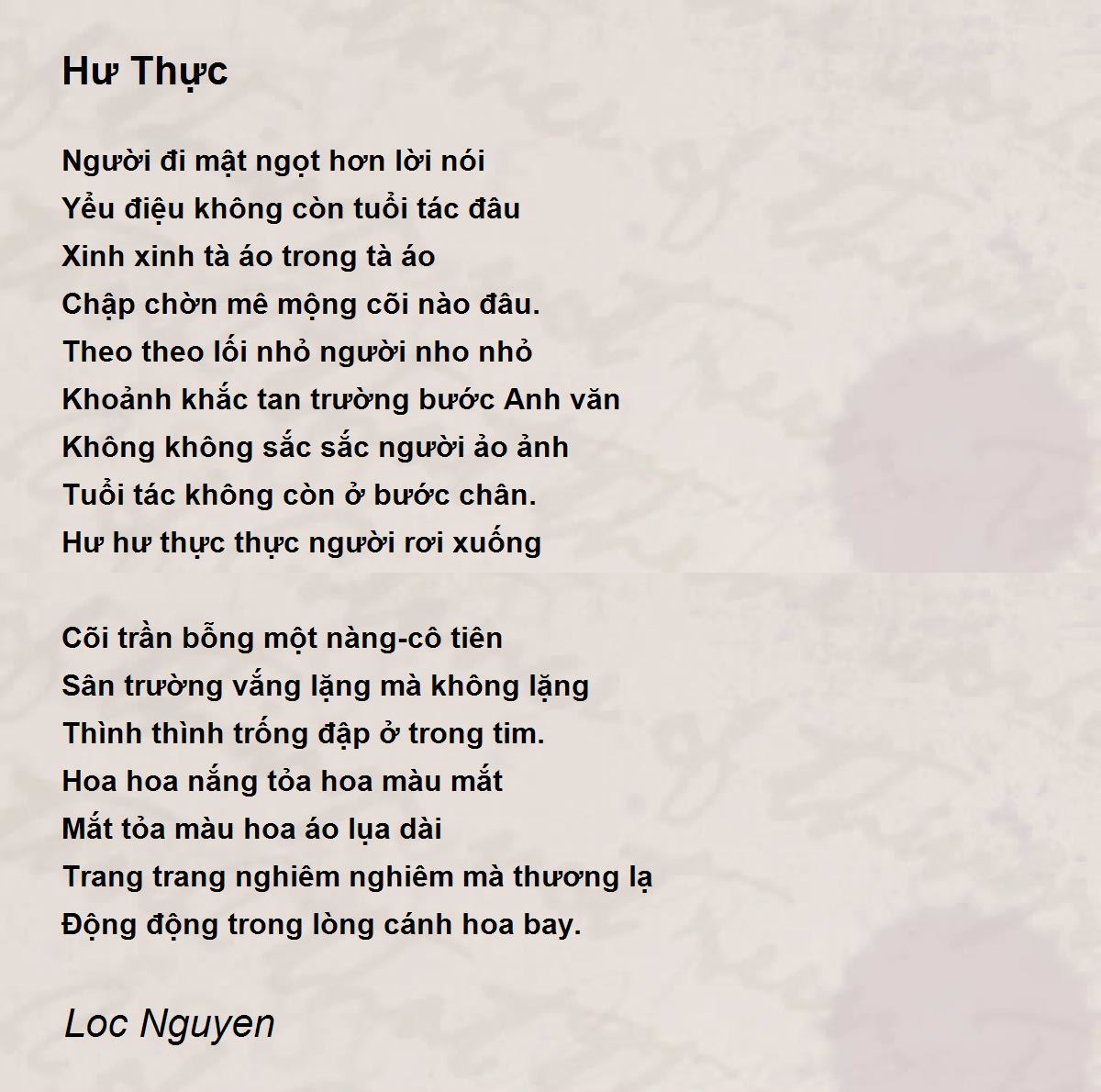 Hư Thực

Người đi mật ngọt hơn lời nói
Yểu điệu không còn tuổi tác đâu
Xinh xinh tà áo trong tà áo
Chập chờn mê mộng cõi nào đâu.
Theo theo lối nhỏ người nho nhỏ
Khoảnh khắc tan trường bước Anh văn
Không không sắc sắc người ảo ảnh
Tuổi tác không còn ở bước chân.
Hư hư thực thực người rơi xuống

Cõi trần bỗng một nàng-cô tiên
Sân trường vắng lặng mà không lặng
Thình thình trống đập ở trong tim.
Hoa hoa nắng tỏa hoa màu mắt
Mắt tỏa màu hoa áo lụa dài
Trang trang nghiêm nghiêm mà thương lạ
Động động trong lòng cánh hoa bay.

Loc Nguyen